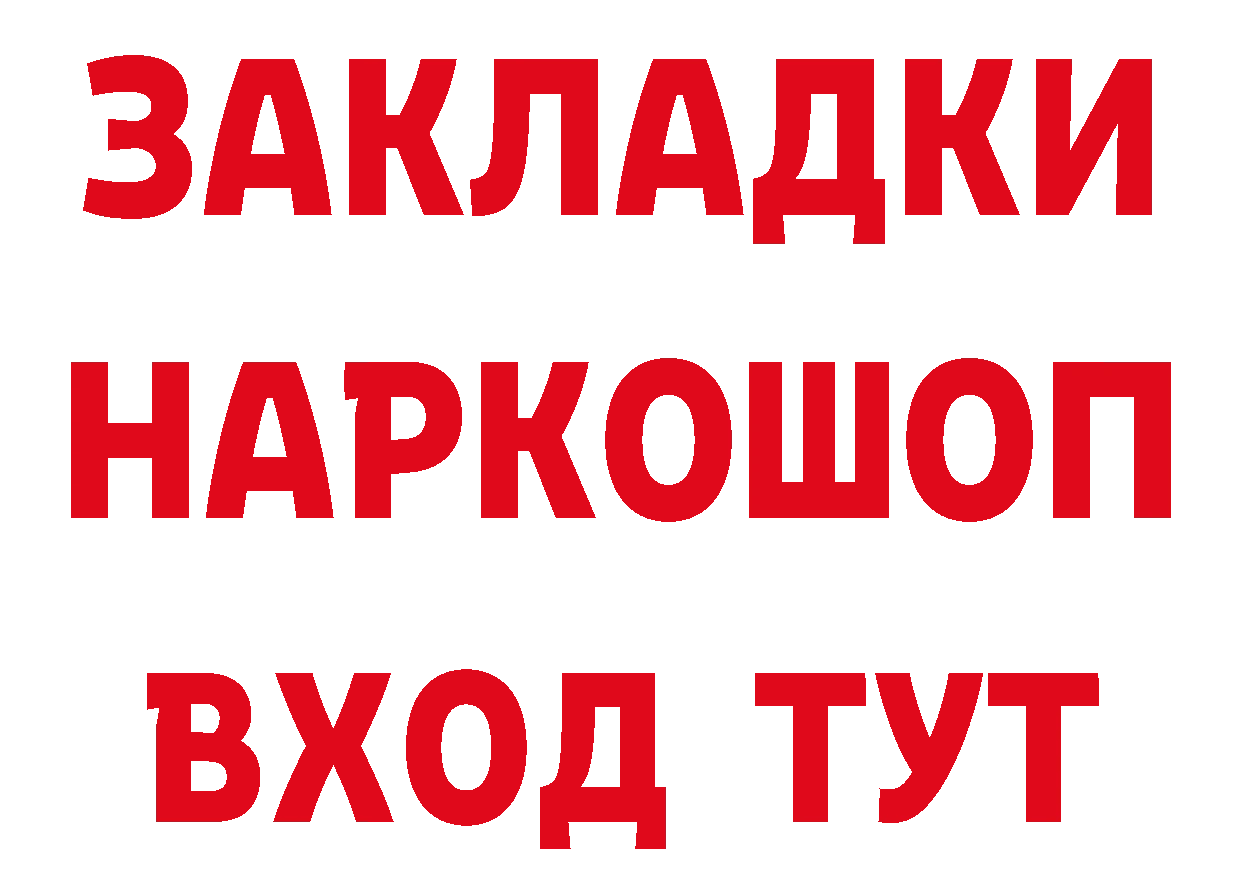 ЗАКЛАДКИ
НАРКОШОП
ВХОД ТУТ